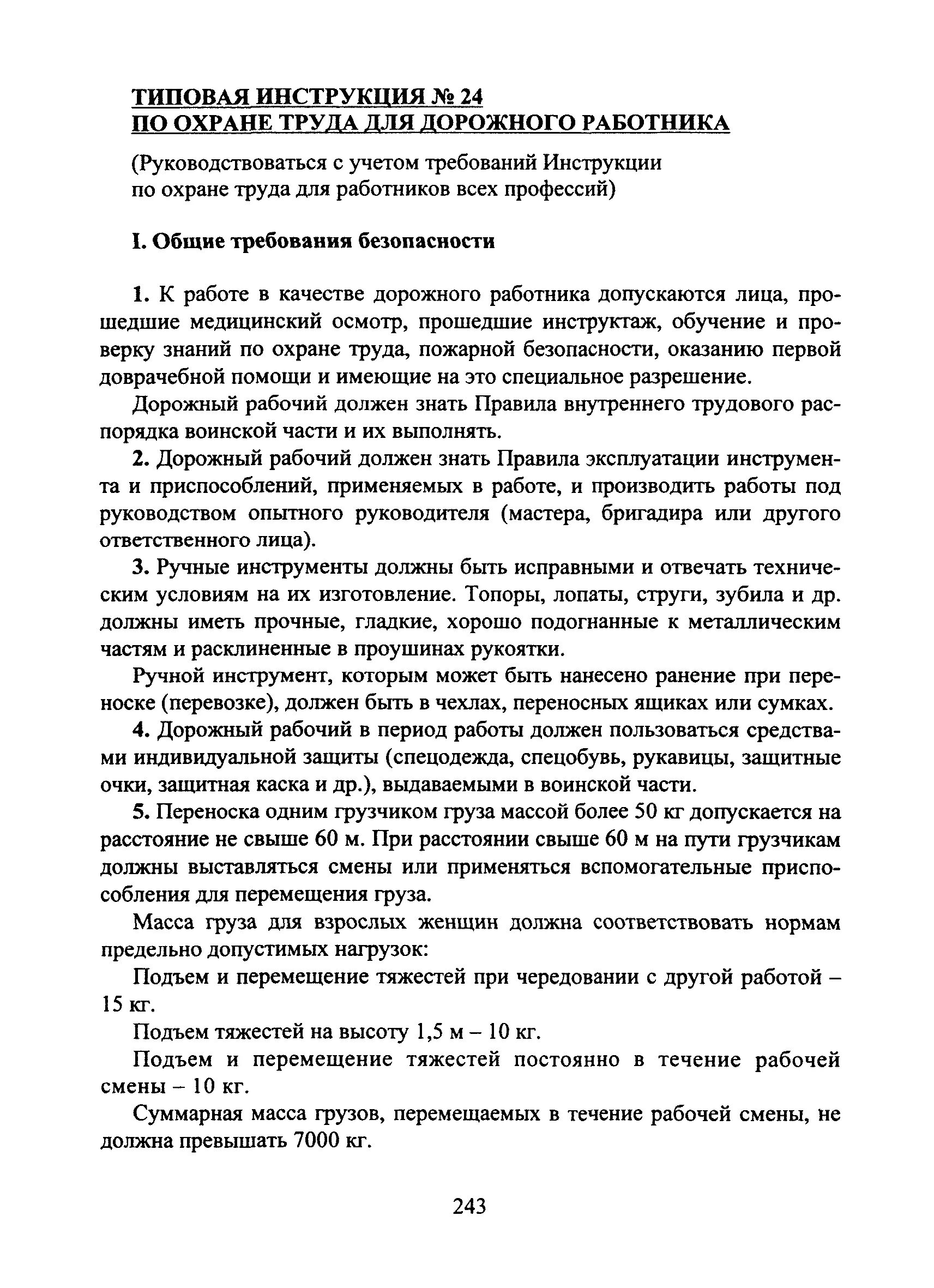 ТИПОВАЯ ИНСТРУКЦИЯ № 24
ПО ОХРАНЕ ТРУДА ДЛЯ ДОРОЖНОГО РАБОТНИКА

(Руководствоваться с учетом требований Инструкции по охране труда для работников всех профессий)

I. Общие требования безопасности

1. К работе в качестве дорожного работника допускаются лица, прошедшие медицинский осмотр, прошедшие инструктаж, обучение и проверку знаний по охране труда, пожарной безопасности, оказанию первой доврачебной помощи и имеющие на это специальное разрешение.

Дорожный рабочий должен знать Правила внутреннего трудового распорядка воинской части и их выполнять.

2. Дорожный рабочий должен знать Правила эксплуатации инструмента и приспособлений, применяемых в работе, и производить работы под руководством опытного руководителя (мастера, бригадира или другого ответственного лица).

3. Ручные инструменты должны быть исправными и отвечать техническим условиям на их изготовление. Топоры, лопаты, струги, зубила и др. должны иметь прочные, гладкие, хорошо подогнанные к металлическим частям и расклиненные в проушинах рукоятки.

Ручной инструмент, которым может быть нанесено ранение при переноске (перевозке), должен быть в чехлах, переносных ящиках или сумках.

4. Дорожный рабочий в период работы должен пользоваться средствами индивидуальной защиты (спецодежда, спецобувь, рукавицы, защитные очки, защитная каска и др.), выдаваемыми в воинской части.

5. Переноска одним грузчиком груза массой более 50 кг допускается на расстояние не свыше 60 м. При расстоянии свыше 60 м на пути грузчикам должны выставляться смены или применяться вспомогательные приспособления для перемещения груза.

Масса груза для взрослых женщин должна соответствовать нормам предельно допустимых нагрузок:

Подъем и перемещение тяжестей при чередовании с другой работой – 15 кг.

Подъем тяжестей на высоту 1,5 м – 10 кг.

Подъем и перемещение тяжестей постоянно в течение рабочей смены – 10 кг.

Суммарная масса грузов, перемещаемых в течение рабочей смены, не должна превышать 7000 кг.

243